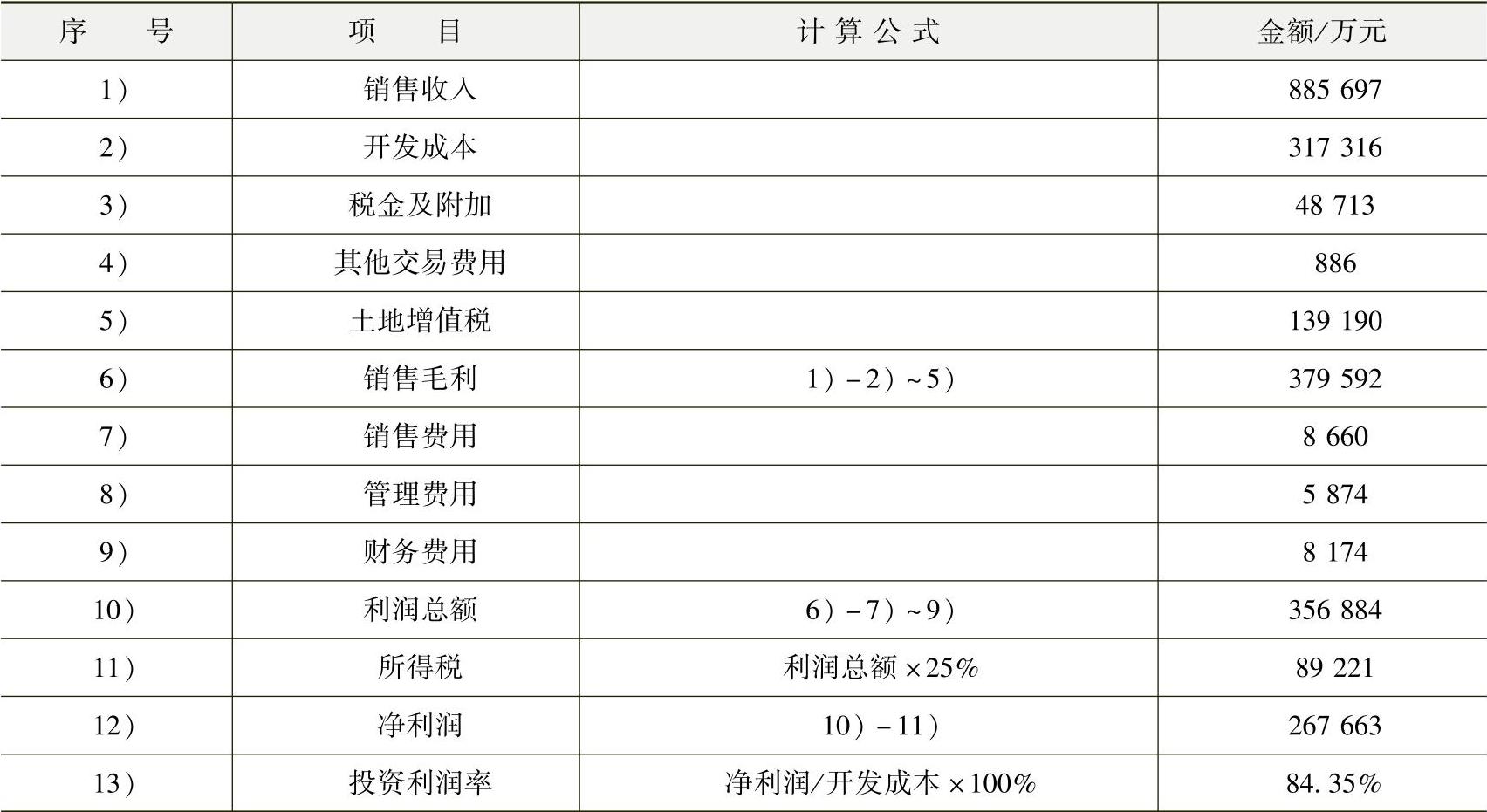 | 序号 | 项目 | 计算公式 | 金额/万元 |
|---|---|---|---|
| 1） | 销售收入 |  | 885 697 |
| 2） | 开发成本 |  | 317 316 |
| 3） | 税金及附加 |  | 48 713 |
| 4） | 其他交易费用 |  | 886 |
| 5） | 土地增值税 |  | 139 190 |
| 6） | 销售毛利 | 1）-2）~5） | 379 592 |
| 7） | 销售费用 |  | 8 660 |
| 8） | 管理费用 |  | 5 874 |
| 9） | 财务费用 |  | 8 174 |
| 10） | 利润总额 | 6）-7）~9） | 356 884 |
| 11） | 所得税 | 利润总额×25% | 89 221 |
| 12） | 净利润 | 10）-11） | 267 663 |
| 13） | 投资利润率 | 净利润/开发成本×100% | 84.35% |